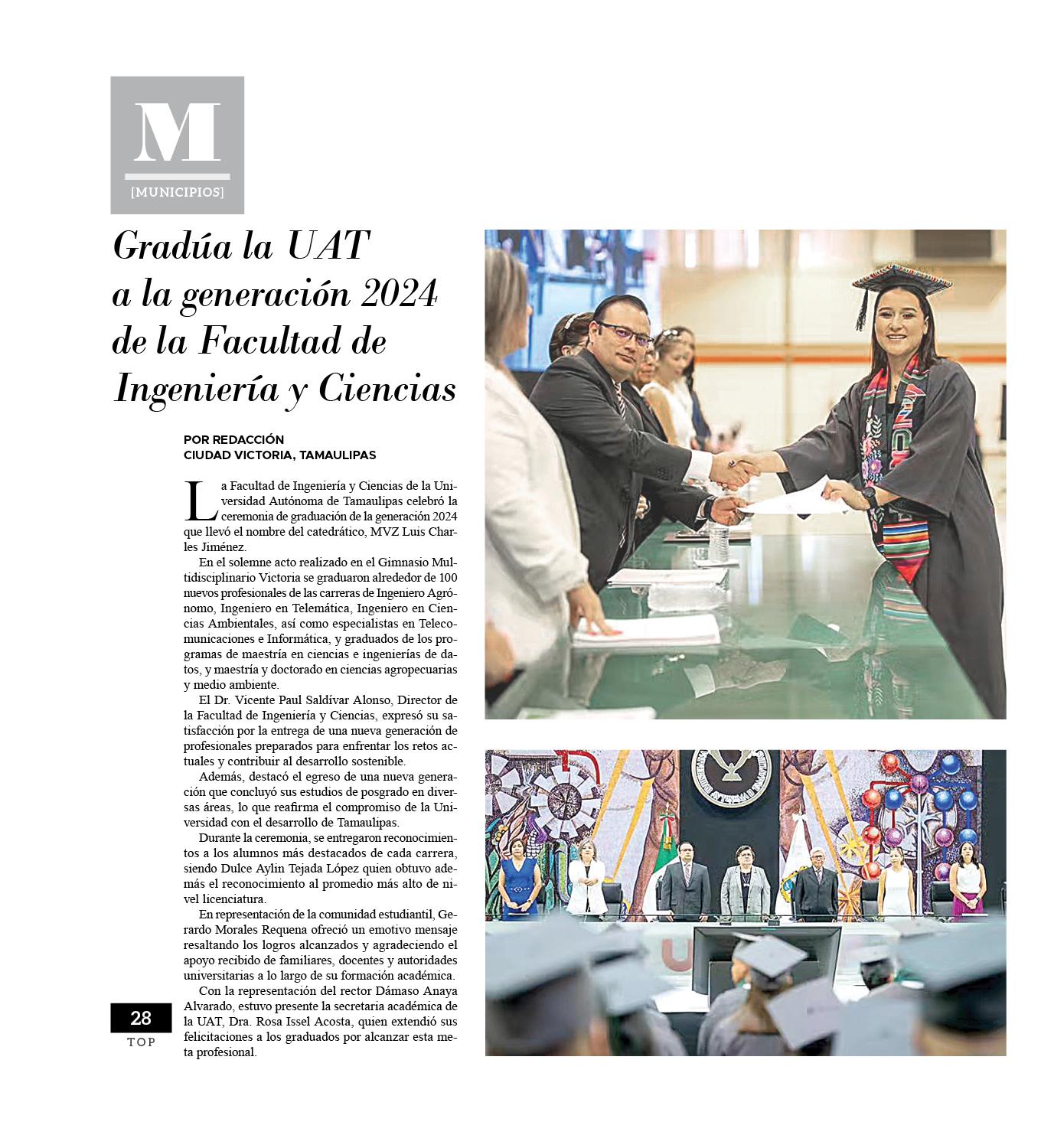 M
[MUNICIPIOS]

Gradúa la UAT a la generación 2024 de la Facultad de Ingeniería y Ciencias

POR REDACCIÓN
CIUDAD VICTORIA, TAMAULIPAS

La Facultad de Ingeniería y Ciencias de la Universidad Autónoma de Tamaulipas celebró la ceremonia de graduación de la generación 2024 que llevó el nombre del catedrático, MVZ Luis Charles Jiménez.

En el solemne acto realizado en el Gimnasio Multidisciplinario Victoria se graduaron alrededor de 100 nuevos profesionales de las carreras de Ingeniero Agrónomo, Ingeniero en Telemática, Ingeniero en Ciencias Ambientales, así como especialistas en Telecomunicaciones e Informática, y graduados de los programas de maestría en ciencias e ingenierías de datos, y maestría y doctorado en ciencias agropecuarias y medio ambiente.

El Dr. Vicente Paul Saldívar Alonso, Director de la Facultad de Ingeniería y Ciencias, expresó su satisfacción por la entrega de una nueva generación de profesionales preparados para enfrentar los retos actuales y contribuir al desarrollo sostenible.

Además, destacó el egreso de una nueva generación que concluyó sus estudios de posgrado en diversas áreas, lo que reafirma el compromiso de la Universidad con el desarrollo de Tamaulipas.

Durante la ceremonia, se entregaron reconocimientos a los alumnos más destacados de cada carrera, siendo Dulce Aylín Tejada López quien obtuvo además el reconocimiento al promedio más alto de nivel licenciatura.

En representación de la comunidad estudiantil, Gerardo Morales Requena ofreció un emotivo mensaje resaltando los logros alcanzados y agradeciendo el apoyo recibido de familiares, docentes y autoridades universitarias a lo largo de su formación académica.

Con la representación del rector Dámaso Anaya Alvarado, estuvo presente la secretaria académica de la UAT, Dra. Rosa Issel Acosta, quien extendió sus felicitaciones a los graduados por alcanzar esta meta profesional.

28
TOP